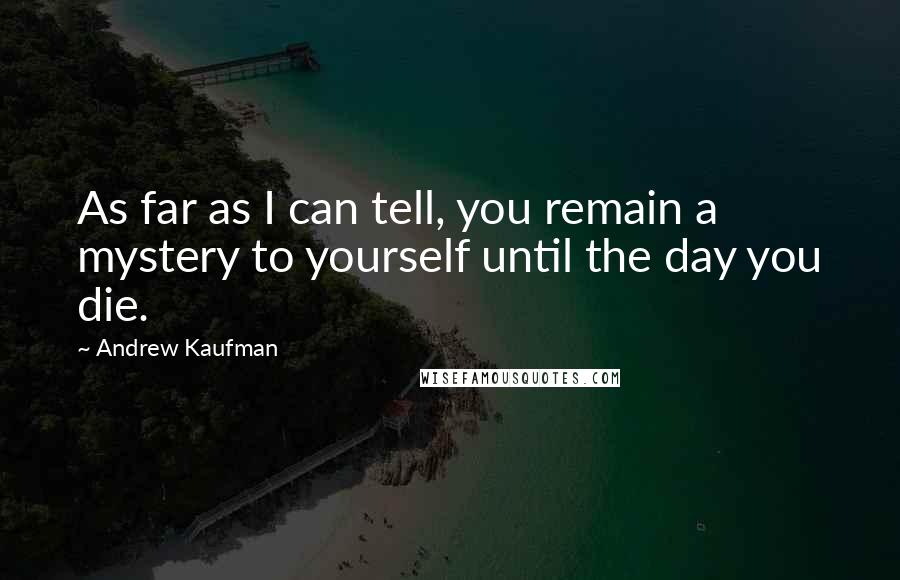 As far as I can tell, you remain a mystery to yourself until the day you die.

~ Andrew Kaufman

WISEFAMOUSQUOTES.COM